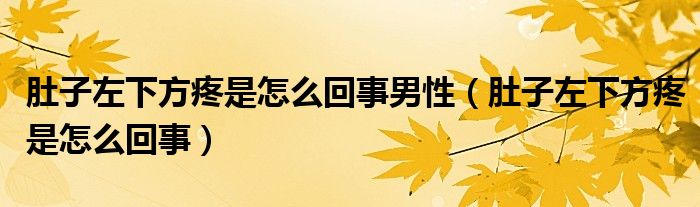 肚子左下方疼是怎么回事男性（肚子左下方疼是怎么回事）